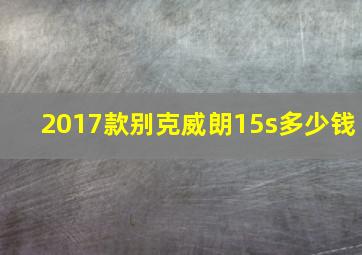 2017款别克威朗15s多少钱